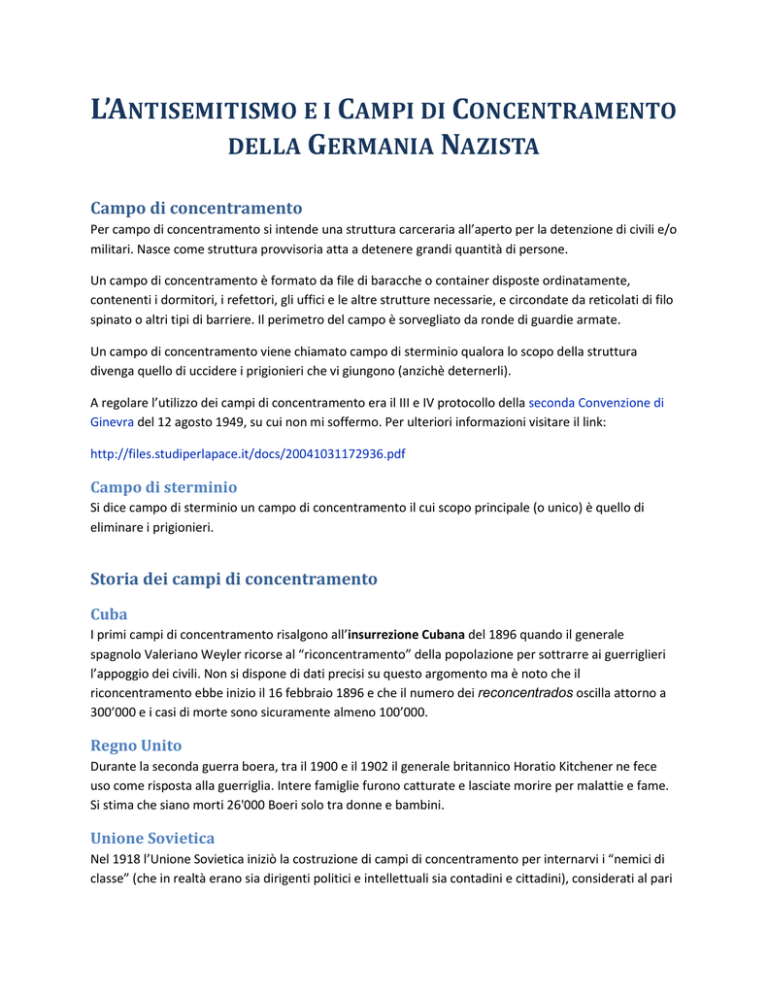 L'ANTISEMITISMO E I CAMPI DI CONCENTRAMENTO DELLA GERMANIA NAZISTA

Campo di concentramento

Per campo di concentramento si intende una struttura carceraria all'aperto per la detenzione di civili e/o militari. Nasce come struttura provvisoria atta a detenere grandi quantità di persone.

Un campo di concentramento è formato da file di baracche o container disposte ordinatamente, contenenti i dormitori, i refettori, gli uffici e le altre strutture necessarie, e circondate da reticolati di filo spinato o altri tipi di barriere. Il perimetro del campo è sorvegliato da ronde di guardie armate.

Un campo di concentramento viene chiamato campo di sterminio qualora lo scopo della struttura divenga quello di uccidere i prigionieri che vi giungono (anzichè deternerli).

A regolare l'utilizzo dei campi di concentramento era il III e IV protocollo della seconda Convenzione di Ginevra del 12 agosto 1949, su cui non mi soffermo. Per ulteriori informazioni visitare il link:

http://files.studiperlapace.it/docs/20041031172936.pdf

Campo di sterminio

Si dice campo di sterminio un campo di concentramento il cui scopo principale (o unico) è quello di eliminare i prigionieri.

Storia dei campi di concentramento

Cuba

I primi campi di concentramento risalgono all'insurrezione Cubana del 1896 quando il generale spagnolo Valeriano Weyler ricorse al "riconcentramento" della popolazione per sottrarre ai guerriglieri l'appoggio dei civili. Non si dispone di dati precisi su questo argomento ma è noto che il riconcentramento ebbe inizio il 16 febbraio 1896 e che il numero dei reconcentrados oscilla attorno a 300'000 e i casi di morte sono sicuramente almeno 100'000.

Regno Unito

Durante la seconda guerra boera, tra il 1900 e il 1902 il generale britannico Horatio Kitchener ne fece uso come risposta alla guerriglia. Intere famiglie furono catturate e lasciate morire per malattie e fame. Si stima che siano morti 26'000 Boeri solo tra donne e bambini.

Unione Sovietica

Nel 1918 l'Unione Sovietica iniziò la costruzione di campi di concentramento per internarvi i "nemici di classe" (che in realtà erano sia dirigenti politici e intellettuali sia contadini e cittadini), considerati al pari